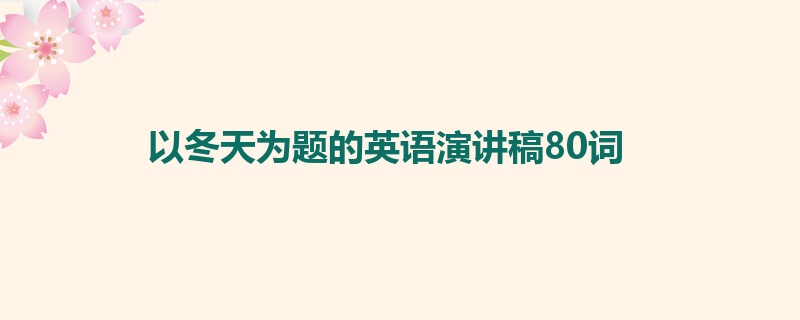 以冬天为题的英语演讲稿80词